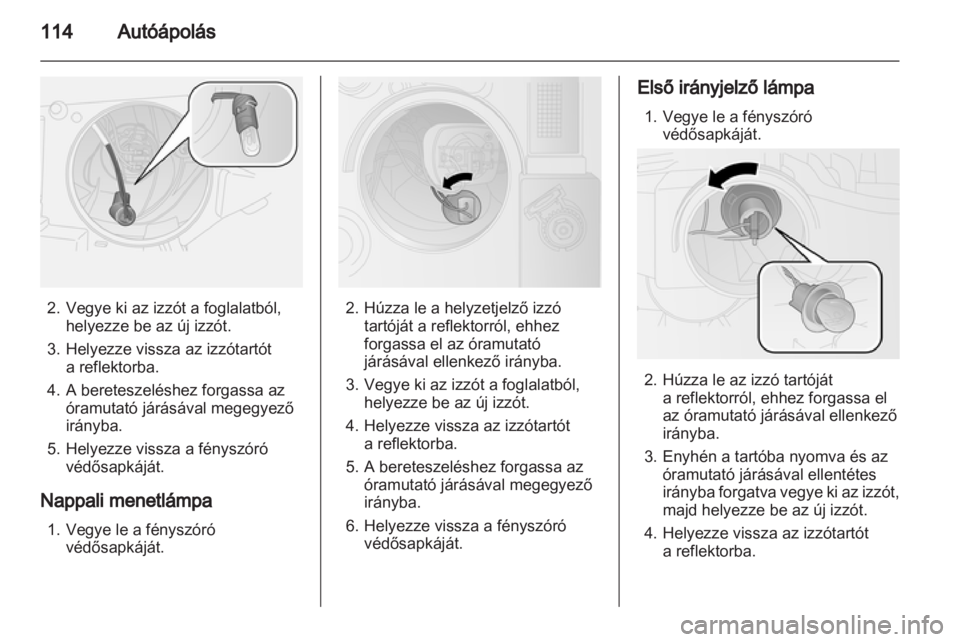 114 Autóápolás

2. Vegye ki az izzót a foglalatból, helyezze be az új izzót.

3. Helyezze vissza az izzótartót a reflektorba.

4. A bereteszeléshez forgassa az óramutató járásával megegyező irányba.

5. Helyezze vissza a fényszóró védősapkáját.

Nappali menetlámpa

1. Vegye le a fényszóró védősapkáját.

2. Húzza le a helyzetjelző izzó tartóját a reflektorról, ehhez forgassa el az óramutató járásával ellenkező irányba.

3. Vegye ki az izzót a foglalatból, helyezze be az új izzót.

4. Helyezze vissza az izzótartót a reflektorba.

5. A bereteszeléshez forgassa az óramutató járásával megegyező irányba.

6. Helyezze vissza a fényszóró védősapkáját.

Első irányjelző lámpa

1. Vegye le a fényszóró védősapkáját.

2. Húzza le az izzó tartóját a reflektorról, ehhez forgassa el az óramutató járásával ellenkező irányba.

3. Enyhén a tartóba nyomva és az óramutató járásával ellentétes irányba forgatva vegye ki az izzót, majd helyezze be az új izzót.

4. Helyezze vissza az izzótartót a reflektorba.

carmanualsonline.info